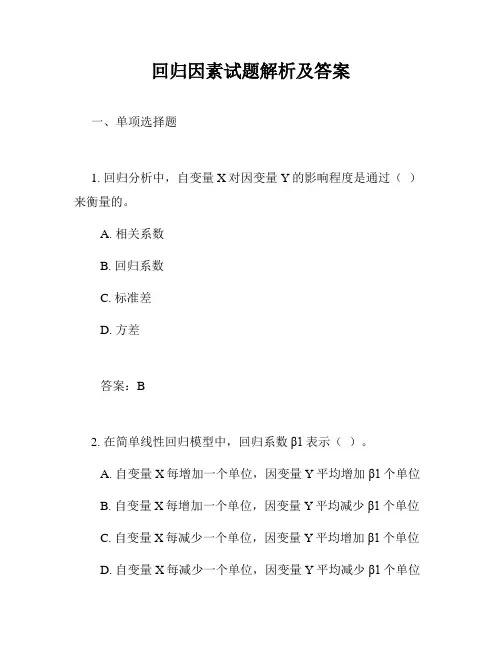 回归因素试题解析及答案

一、单项选择题

1. 回归分析中，自变量 X 对因变量 Y 的影响程度是通过（ ）来衡量的。

A. 相关系数

B. 回归系数

C. 标准差

D. 方差

答案：B

2. 在简单线性回归模型中，回归系数 β1 表示（ ）。

A. 自变量 X 每增加一个单位，因变量 Y 平均增加 β1 个单位

B. 自变量 X 每增加一个单位，因变量 Y 平均减少 β1 个单位

C. 自变量 X 每减少一个单位，因变量 Y 平均增加 β1 个单位

D. 自变量 X 每减少一个单位，因变量 Y 平均减少 β1 个单位